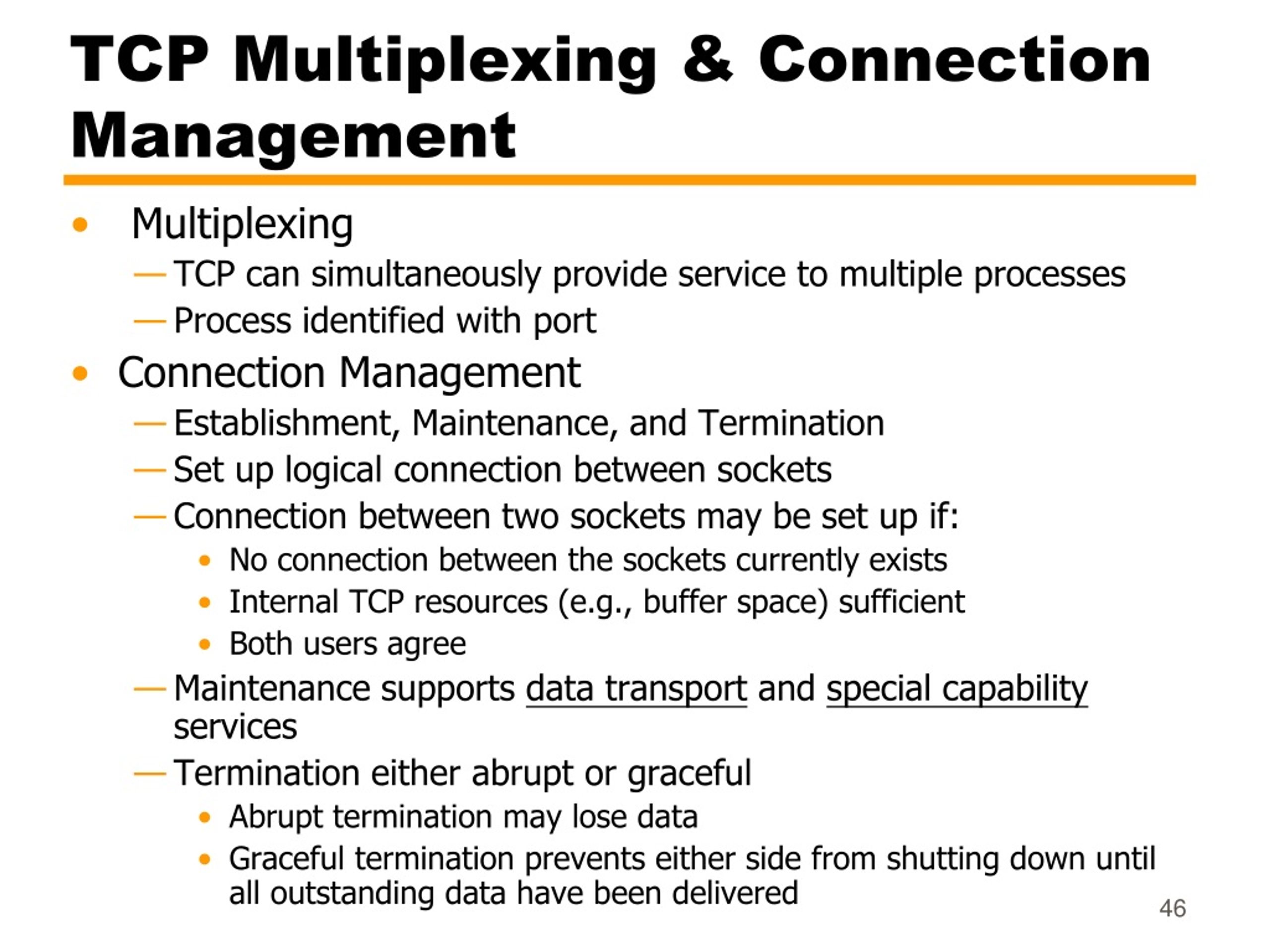 TCP Multiplexing & Connection Management

• Multiplexing
— TCP can simultaneously provide service to multiple processes
— Process identified with port
• Connection Management
— Establishment, Maintenance, and Termination
— Set up logical connection between sockets
— Connection between two sockets may be set up if:
• No connection between the sockets currently exists
• Internal TCP resources (e.g., buffer space) sufficient
• Both users agree
— Maintenance supports data transport and special capability services
— Termination either abrupt or graceful
• Abrupt termination may lose data
• Graceful termination prevents either side from shutting down until all outstanding data have been delivered

46